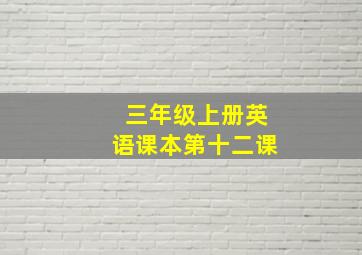 三年级上册英语课本第十二课